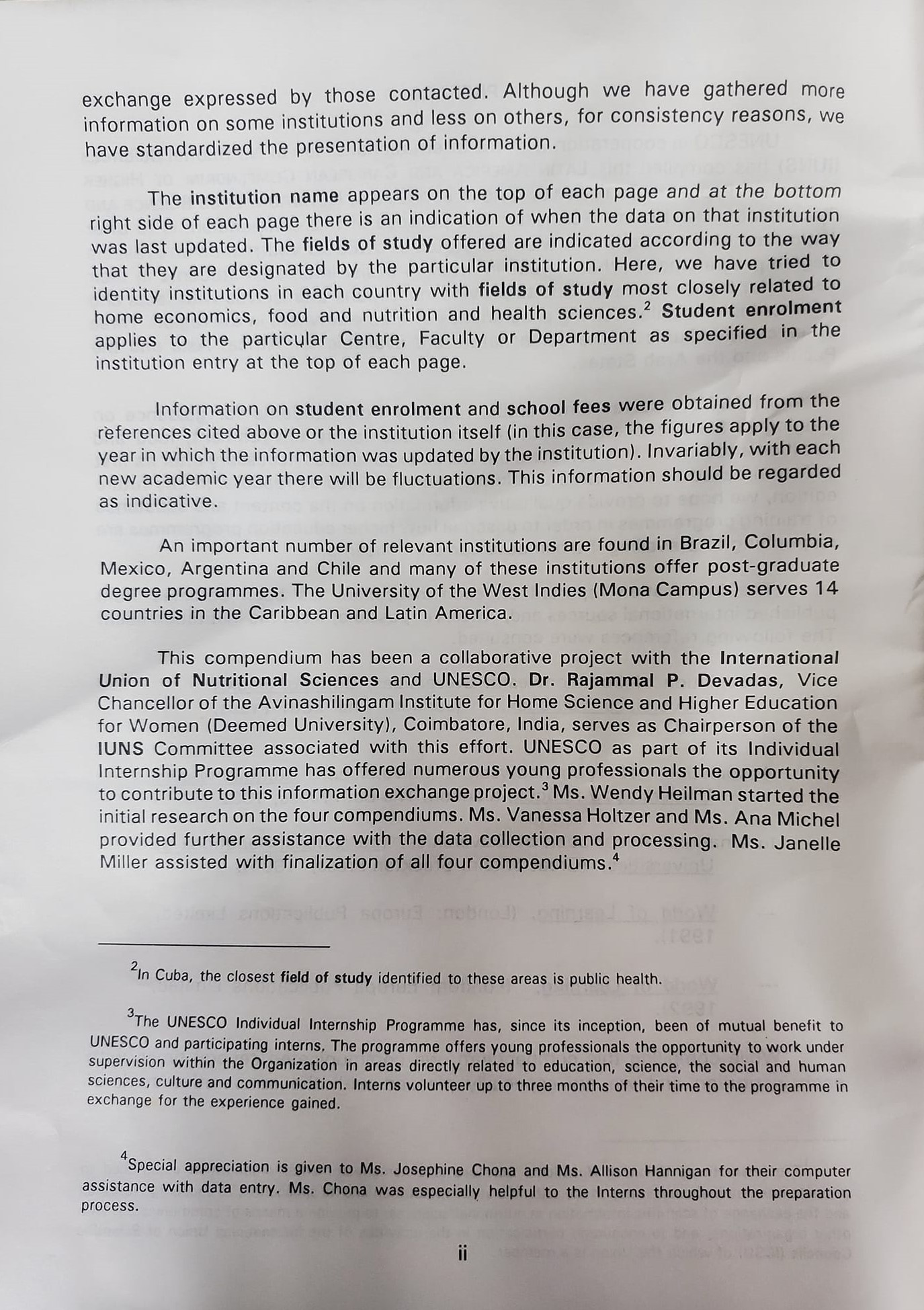 exchange expressed by those contacted. Although we have gathered more information on some institutions and less on others, for consistency reasons, we have standardized the presentation of information.

The institution name appears on the top of each page and at the bottom right side of each page there is an indication of when the data on that institution was last updated. The fields of study offered are indicated according to the way that they are designated by the particular institution. Here, we have tried to identity institutions in each country with fields of study most closely related to home economics, food and nutrition and health sciences.$^2$ Student enrolment applies to the particular Centre, Faculty or Department as specified in the institution entry at the top of each page.

Information on student enrolment and school fees were obtained from the references cited above or the institution itself (in this case, the figures apply to the year in which the information was updated by the institution). Invariably, with each new academic year there will be fluctuations. This information should be regarded as indicative.

An important number of relevant institutions are found in Brazil, Columbia, Mexico, Argentina and Chile and many of these institutions offer post-graduate degree programmes. The University of the West Indies (Mona Campus) serves 14 countries in the Caribbean and Latin America.

This compendium has been a collaborative project with the International Union of Nutritional Sciences and UNESCO. Dr. Rajammal P. Devadas, Vice Chancellor of the Avinashilingam Institute for Home Science and Higher Education for Women (Deemed University), Coimbatore, India, serves as Chairperson of the IUNS Committee associated with this effort. UNESCO as part of its Individual Internship Programme has offered numerous young professionals the opportunity to contribute to this information exchange project.$^3$ Ms. Wendy Heilman started the initial research on the four compendiums. Ms. Vanessa Holtzer and Ms. Ana Michel provided further assistance with the data collection and processing. Ms. Janelle Miller assisted with finalization of all four compendiums.$^4$

$^2$In Cuba, the closest field of study identified to these areas is public health.

$^3$The UNESCO Individual Internship Programme has, since its inception, been of mutual benefit to UNESCO and participating interns. The programme offers young professionals the opportunity to work under supervision within the Organization in areas directly related to education, science, the social and human sciences, culture and communication. Interns volunteer up to three months of their time to the programme in exchange for the experience gained.

$^4$Special appreciation is given to Ms. Josephine Chona and Ms. Allison Hannigan for their computer assistance with data entry. Ms. Chona was especially helpful to the Interns throughout the preparation process.

ii